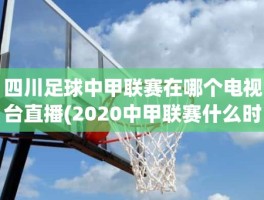 四川足球中甲联赛在哪个电视台直播(2020中甲联赛什么时